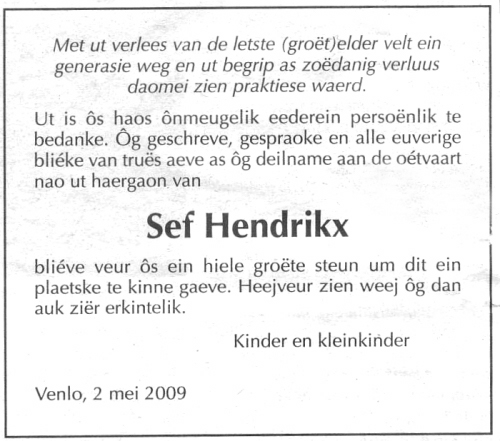 Met ut verlees van de letste (groët)elder velt ein generasie weg en ut begrip as zoëdanig verluus daomei zien praktiese waerd.

Ut is ôs haos ônmeugelik eederein persoënlik te bedanke. Ôg geschreve, gespraoke en alle euverige bliéke van truës aeve as ôg deilname aan de oétvaart nao ut haergaon van

Sef Hendrikx

bliéve veur ôs ein hiele groëte steun um dit ein plaetske te kinne gaeve. Heejveur zien weej ôg dan auk ziër erkintelik.

Kinder en kleinkinder

Venlo, 2 mei 2009